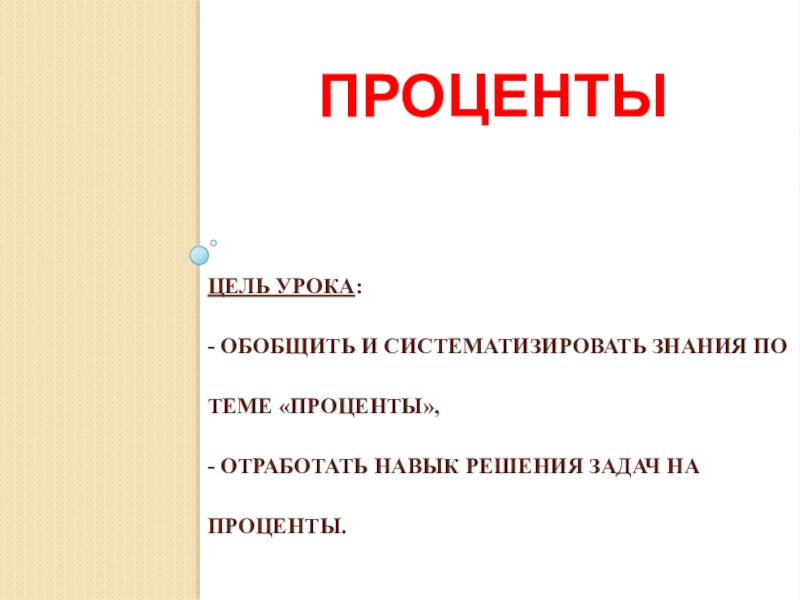 ПРОЦЕНТЫ

ЦЕЛЬ УРОКА:

- ОБОБЩИТЬ И СИСТЕМАТИЗИРОВАТЬ ЗНАНИЯ ПО ТЕМЕ «ПРОЦЕНТЫ»,

- ОТРАБОТАТЬ НАВЫК РЕШЕНИЯ ЗАДАЧ НА ПРОЦЕНТЫ.